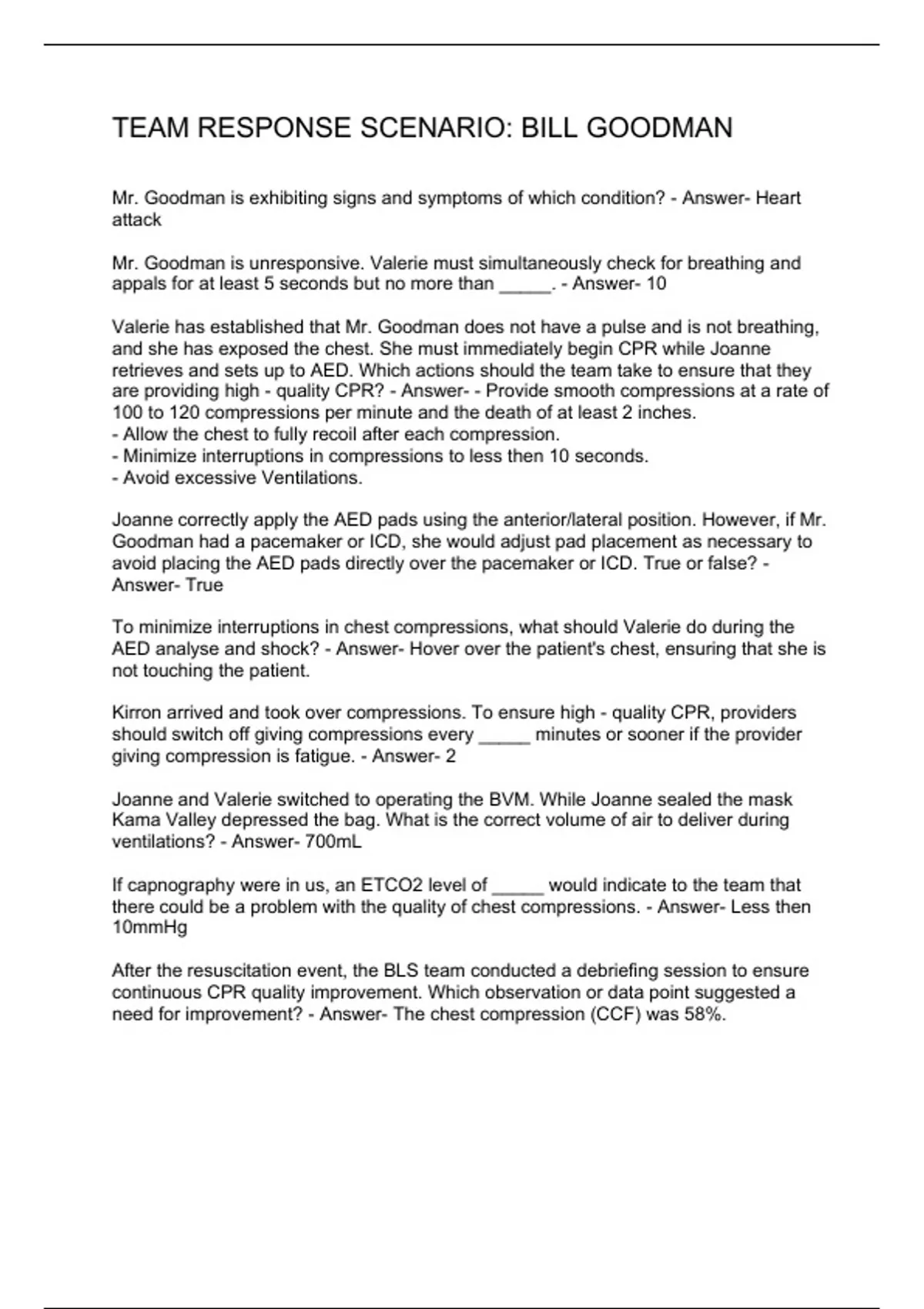 TEAM RESPONSE SCENARIO: BILL GOODMAN

Mr. Goodman is exhibiting signs and symptoms of which condition? - Answer- Heart attack

Mr. Goodman is unresponsive. Valerie must simultaneously check for breathing and appals for at least 5 seconds but no more than _____. - Answer- 10

Valerie has established that Mr. Goodman does not have a pulse and is not breathing, and she has exposed the chest. She must immediately begin CPR while Joanne retrieves and sets up to AED. Which actions should the team take to ensure that they are providing high - quality CPR? - Answer- - Provide smooth compressions at a rate of 100 to 120 compressions per minute and the death of at least 2 inches.
- Allow the chest to fully recoil after each compression.
- Minimize interruptions in compressions to less then 10 seconds.
- Avoid excessive Ventilations.

Joanne correctly apply the AED pads using the anterior/lateral position. However, if Mr. Goodman had a pacemaker or ICD, she would adjust pad placement as necessary to avoid placing the AED pads directly over the pacemaker or ICD. True or false? - Answer- True

To minimize interruptions in chest compressions, what should Valerie do during the AED analyse and shock? - Answer- Hover over the patient's chest, ensuring that she is not touching the patient.

Kirron arrived and took over compressions. To ensure high - quality CPR, providers should switch off giving compressions every _____ minutes or sooner if the provider giving compression is fatigue. - Answer- 2

Joanne and Valerie switched to operating the BVM. While Joanne sealed the mask Kama Valley depressed the bag. What is the correct volume of air to deliver during ventilations? - Answer- 700mL

If capnography were in us, an ETCO2 level of _____ would indicate to the team that there could be a problem with the quality of chest compressions. - Answer- Less then 10mmHg

After the resuscitation event, the BLS team conducted a debriefing session to ensure continuous CPR quality improvement. Which observation or data point suggested a need for improvement? - Answer- The chest compression (CCF) was 58%.